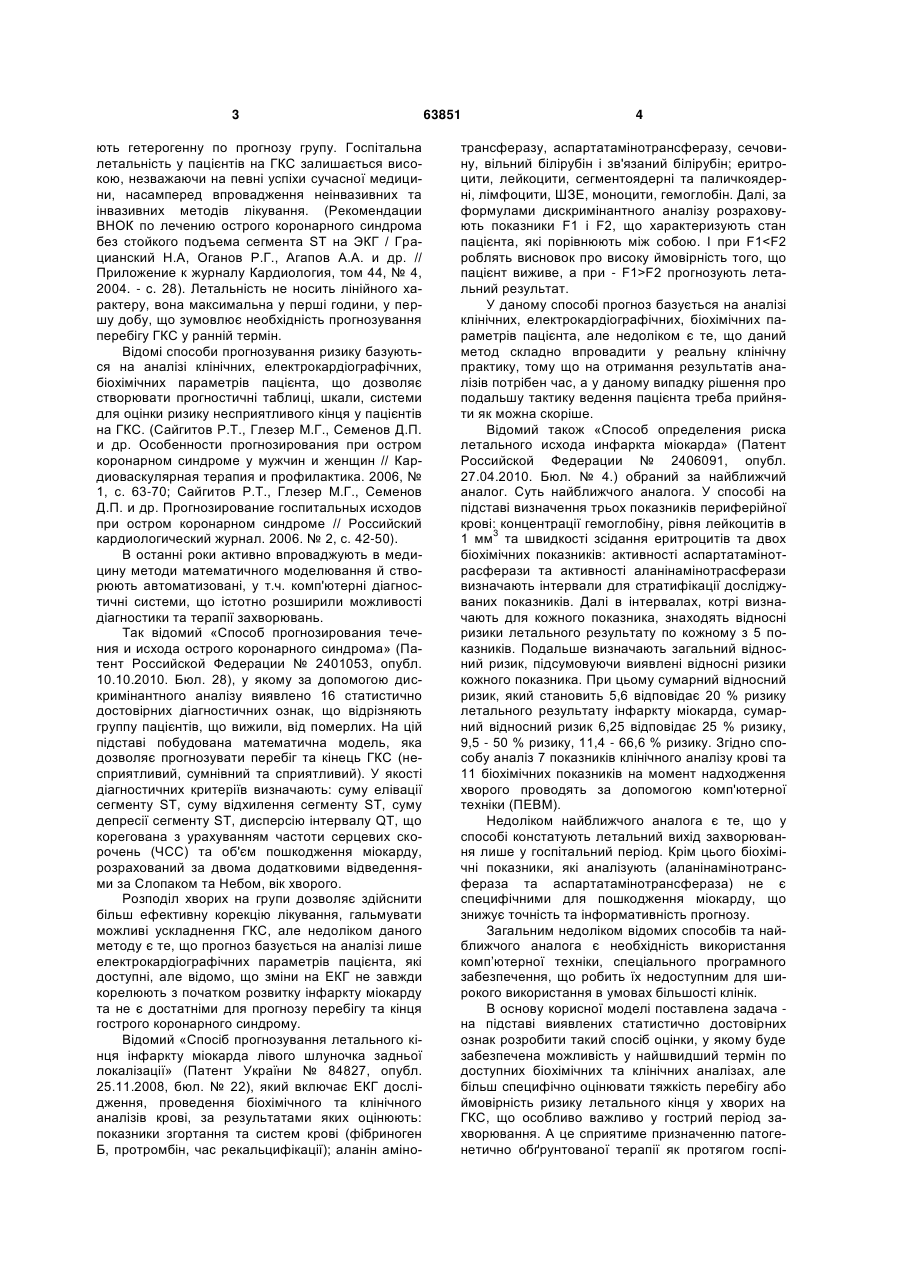 3 63851 4

ють гетерогенну по прогнозу групу. Госпітальна летальність у пацієнтів на ГКС залишається високою, незважаючи на певні успіхи сучасної медицини, насамперед впровадження неінвазивних та інвазивних методів лікування. (Рекомендации ВНОК по лечению острого коронарного синдрома без стойкого подъема сегмента ST на ЭКГ / Грацианский Н.А, Оганов Р.Г., Агапов А.А. и др. // Приложение к журналу Кардиология, том 44, № 4, 2004. - с. 28). Летальність не носить лінійного характеру, вона максимальна у перші години, у першу добу, що зумовлює необхідність прогнозування перебігу ГКС у ранній термін.

Відомі способи прогнозування ризику базуються на аналізі клінічних, електрокардіографічних, біохімічних параметрів пацієнта, що дозволяє створювати прогностичні таблиці, шкали, системи для оцінки ризику несприятливого кінця у пацієнтів на ГКС. (Сайгитов Р.Т., Глезер М.Г., Семенов Д.П. и др. Особенности прогнозирования при остром коронарном синдроме у мужчин и женщин // Кардиоваскулярная терапия и профилактика. 2006, № 1, с. 63-70; Сайгитов Р.Т., Глезер М.Г., Семенов Д.П. и др. Прогнозирование госпитальных исходов при остром коронарном синдроме // Российский кардиологический журнал. 2006. № 2, с. 42-50).

В останні роки активно впроваджують в медицину методи математичного моделювання й створюють автоматизовані, у т.ч. комп'ютерні діагностичні системи, що істотно розширили можливості діагностики та терапії захворювань.

Так відомий «Способ прогнозирования течения и исхода острого коронарного синдрома» (Патент Российской Федерации № 2401053, опубл. 10.10.2010. Бюл. 28), у якому за допомогою дискримінантного аналізу виявлено 16 статистично достовірних діагностичних ознак, що відрізняють группу пацієнтів, що вижили, від померлих. На цій підставі побудована математична модель, яка дозволяє прогнозувати перебіг та кінець ГКС (несприятливий, сумнівний та сприятливий). У якості діагностичних критеріїв визначають: суму елівації сегменту ST, суму відхилення сегменту ST, суму депресії сегменту ST, дисперсію інтервалу QT, що корегована з урахуванням частоти серцевих скорочень (ЧСС) та об'єм пошкодження міокарду, розрахований за двома додатковими відведеннями за Слопаком та Небом, вік хворого.

Розподіл хворих на групи дозволяє здійснити більш ефективну корекцію лікування, гальмувати можливі ускладнення ГКС, але недоліком даного методу є те, що прогноз базується на аналізі лише електрокардіографічних параметрів пацієнта, які доступні, але відомо, що зміни на ЕКГ не завжди корелюють з початком розвитку інфаркту міокарду та не є достатніми для прогнозу перебігу та кінця гострого коронарного синдрому.

Відомий «Спосіб прогнозування летального кінця інфаркту міокарда лівого шлуночка задньої локалізації» (Патент України № 84827, опубл. 25.11.2008, бюл. № 22), який включає ЕКГ дослідження, проведення біохімічного та клінічного аналізів крові, за результатами яких оцінюють: показники згортання та систем крові (фібриноген Б, протромбін, час рекальцифікації); аланін амінотрансферазу, аспартатамінотрансферазу, сечовину, вільний білірубін і зв'язаний білірубін; еритроцити, лейкоцити, сегментоядерні та паличкоядерні, лімфоцити, ШЗЕ, моноцити, гемоглобін. Далі, за формулами дискримінантного аналізу розраховують показники F1 і F2, що характеризують стан пацієнта, які порівнюють між собою. І при F1<F2 роблять висновок про високу ймовірність того, що пацієнт виживе, а при - F1>F2 прогнозують летальний результат.

У даному способі прогноз базується на аналізі клінічних, електрокардіографічних, біохімічних параметрів пацієнта, але недоліком є те, що даний метод складно впровадити у реальну клінічну практику, тому що на отримання результатів аналізів потрібен час, а у даному випадку рішення про подальшу тактику ведення пацієнта треба прийняти як можна скоріше.

Відомий також «Способ определения риска летального исхода инфаркта міокарда» (Патент Российской Федерации № 2406091, опубл. 27.04.2010. Бюл. № 4.) обраний за найближчий аналог. Суть найближчого аналога. У способі на підставі визначення трьох показників периферійної крові: концентрації гемоглобіну, рівня лейкоцитів в 1 мм$^3$ та швидкості зсідання еритроцитів та двох біохімічних показників: активності аспартатамінотрасферази та активності аланінамінотрасферази визначають інтервали для стратифікації досліджуваних показників. Далі в інтервалах, котрі визначають для кожного показника, знаходять відносні ризики летального результату по кожному з 5 показників. Подальше визначають загальний відносний ризик, підсумовуючи виявлені відносні ризики кожного показника. При цьому сумарний відносний ризик, який становить 5,6 відповідає 20 % ризику летального результату інфаркту міокарда, сумарний відносний ризик 6,25 відповідає 25 % ризику, 9,5 - 50 % ризику, 11,4 - 66,6 % ризику. Згідно способу аналіз 7 показників клінічного аналізу крові та 11 біохімічних показників на момент надходження хворого проводять за допомогою комп'ютерної техніки (ПЕВМ).

Недоліком найближчого аналога є те, що у способі констатують летальний вихід захворювання лише у госпітальний період. Крім цього біохімічні показники, які аналізують (аланінамінотрансфераза та аспартатамінотрансфераза) не є специфічними для пошкодження міокарду, що знижує точність та інформативність прогнозу.

Загальним недоліком відомих способів та найближчого аналога є необхідність використання комп'ютерної техніки, спеціального програмного забезпечення, що робить їх недоступним для широкого використання в умовах більшості клінік.

В основу корисної моделі поставлена задача - на підставі виявлених статистично достовірних ознак розробити такий спосіб оцінки, у якому буде забезпечена можливість у найшвидший термін по доступних біохімічних та клінічних аналізах, але більш специфічно оцінювати тяжкість перебігу або ймовірність ризику летального кінця у хворих на ГКС, що особливо важливо у гострий період захворювання. А це сприятиме призначенню патогенетично обґрунтованої терапії як протягом госпі-